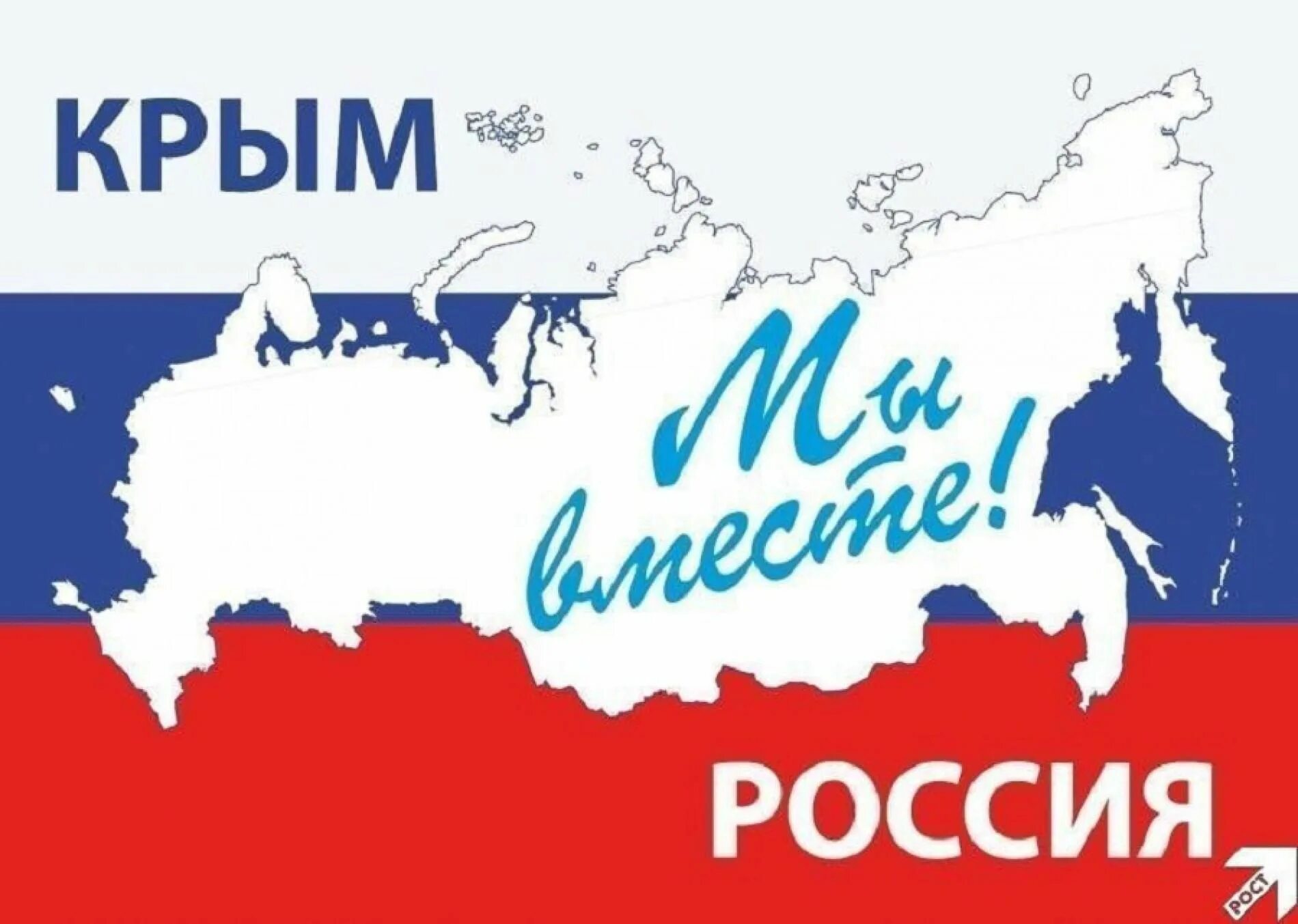 КРЫМ

Мы вместе!

РОССИЯ

РОСТ